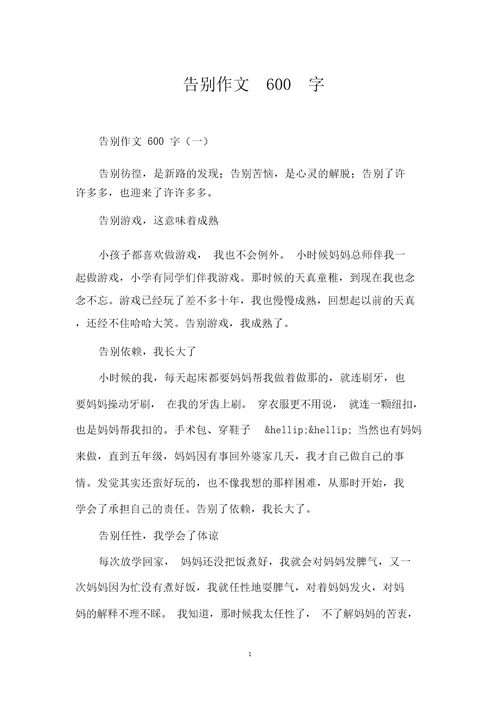 告别作文 600 字

告别作文 600 字（一）

告别彷徨，是新路的发现；告别苦恼，是心灵的解脱；告别了许许多多，也迎来了许许多多。

告别游戏，这意味着成熟

小孩子都喜欢做游戏， 我也不会例外。 小时候妈妈总师伴我一起做游戏，小学有同学们伴我游戏。那时候的天真童稚，到现在我也念念不忘。游戏已经玩了差不多十年，我也慢慢成熟，回想起以前的天真，还经不住哈哈大笑。告别游戏，我成熟了。

告别依赖，我长大了

小时候的我，每天起床都要妈妈帮我做着做那的，就连刷牙，也要妈妈操动牙刷， 在我的牙齿上刷。 穿衣服更不用说， 就连一颗纽扣，也是妈妈帮我扣的。手术包、穿鞋子 &hellip;&hellip; 当然也有妈妈来做，直到五年级，妈妈因有事回外婆家几天，我才自己做自己的事情。发觉其实还蛮好玩的，也不像我想的那样困难，从那时开始，我学会了承担自己的责任。告别了依赖，我长大了。

告别任性，我学会了体谅

每次放学回家， 妈妈还没把饭煮好，我就会对妈妈发脾气，又一次妈妈因为忙没有煮好饭，我就任性地耍脾气，对着妈妈发火，对妈妈的解释不理不睬。 我知道，那时候我太任性了， 不了解妈妈的苦衷，

1